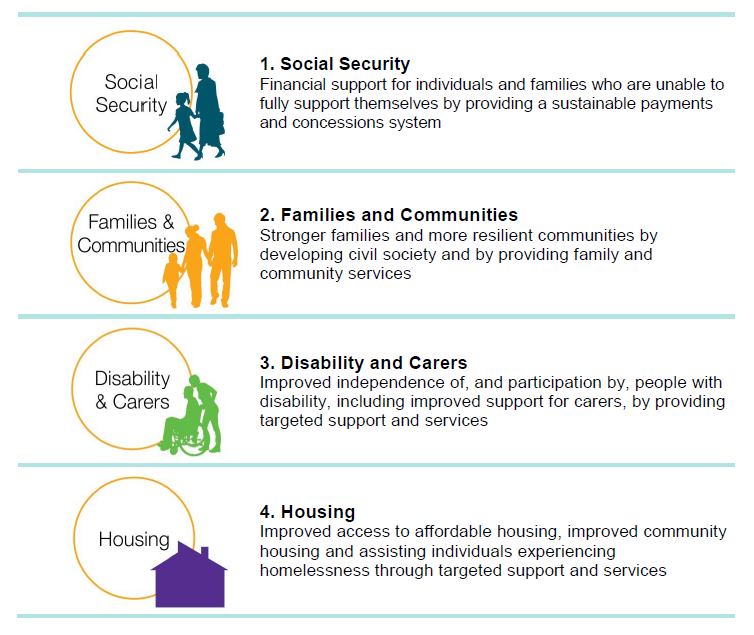 Social Security

1. Social Security
Financial support for individuals and families who are unable to fully support themselves by providing a sustainable payments and concessions system

Families & Communities

2. Families and Communities
Stronger families and more resilient communities by developing civil society and by providing family and community services

Disability & Carers

3. Disability and Carers
Improved independence of, and participation by, people with disability, including improved support for carers, by providing targeted support and services

Housing

4. Housing
Improved access to affordable housing, improved community housing and assisting individuals experiencing homelessness through targeted support and services